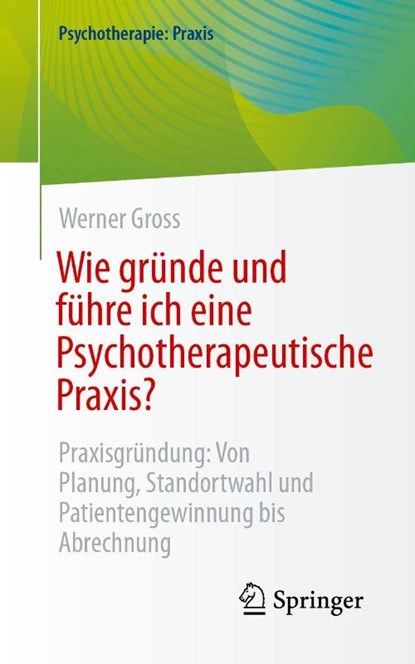 Psychotherapie: Praxis

Werner Gross

Wie gründe und führe ich eine Psychotherapeutische Praxis?

Praxisgründung: Von Planung, Standortwahl und Patientengewinnung bis Abrechnung

Springer